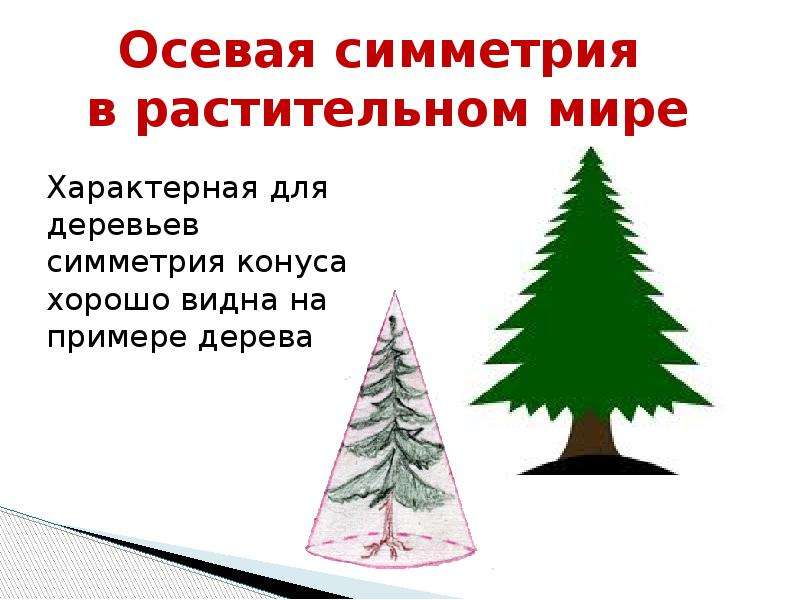 Осевая симметрия в растительном мире

Характерная для деревьев симметрия конуса хорошо видна на примере дерева